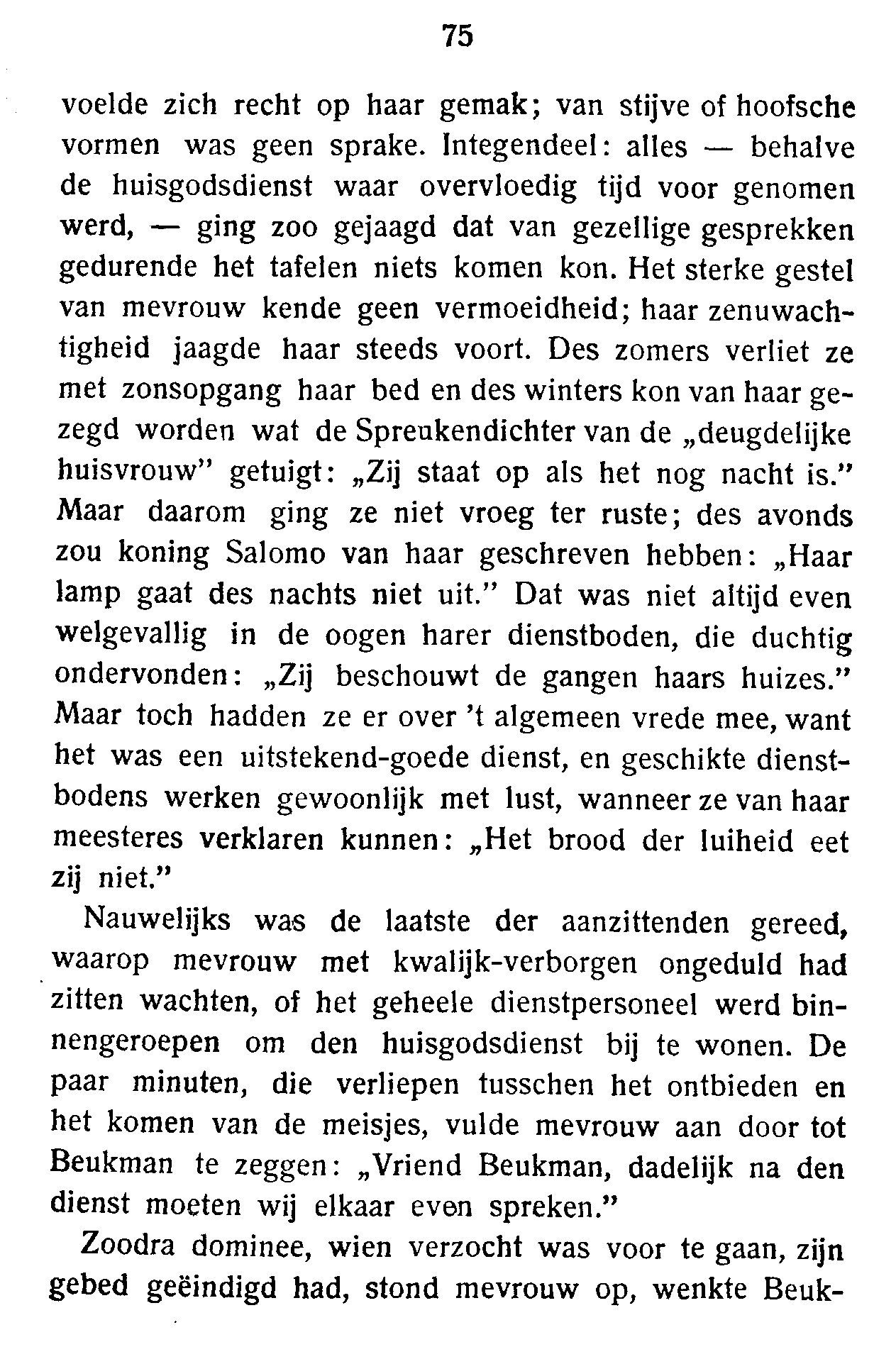 75

voelde zich recht op haar gemak; van stijve of hoofsche vormen was geen sprake. Integendeel: alles — behalve de huisgodsdienst waar overvloedig tijd voor genomen werd, — ging zoo gejaagd dat van gezellige gesprekken gedurende het tafelen niets komen kon. Het sterke gestel van mevrouw kende geen vermoeidheid; haar zenuwachtigheid jaagde haar steeds voort. Des zomers verliet ze met zonsopgang haar bed en des winters kon van haar gezegd worden wat de Spreukendichter van de „deugdelijke huisvrouw" getuigt: „Zij staat op als het nog nacht is." Maar daarom ging ze niet vroeg ter ruste; des avonds zou koning Salomo van haar geschreven hebben: „Haar lamp gaat des nachts niet uit." Dat was niet altijd even welgevallig in de oogen harer dienstboden, die duchtig ondervonden: „Zij beschouwt de gangen haars huizes." Maar toch hadden ze er over 't algemeen vrede mee, want het was een uitstekend-goede dienst, en geschikte dienstbodens werken gewoonlijk met lust, wanneer ze van haar meesteres verklaren kunnen: „Het brood der luiheid eet zij niet."

Nauwelijks was de laatste der aanzittenden gereed, waarop mevrouw met kwalijk-verborgen ongeduld had zitten wachten, of het geheele dienstpersoneel werd binnengeroepen om den huisgodsdienst bij te wonen. De paar minuten, die verliepen tusschen het ontbieden en het komen van de meisjes, vulde mevrouw aan door tot Beukman te zeggen: „Vriend Beukman, dadelijk na den dienst moeten wij elkaar even spreken."

Zoodra dominee, wien verzocht was voor te gaan, zijn gebed geëindigd had, stond mevrouw op, wenkte Beuk-